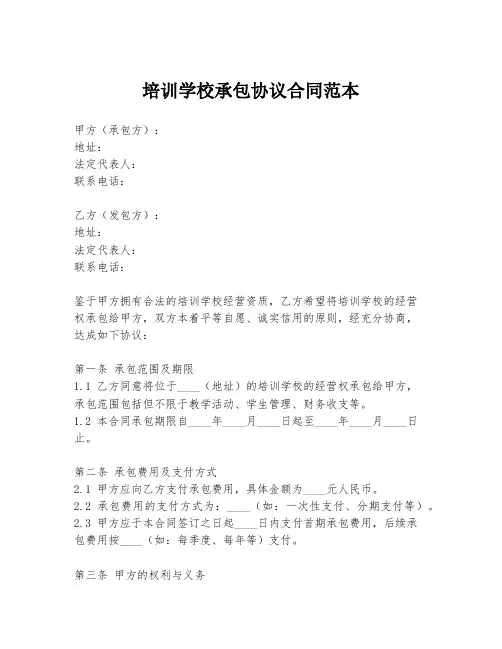 培训学校承包协议合同范本

甲方（承包方）：
地址：
法定代表人：
联系电话：

乙方（发包方）：
地址：
法定代表人：
联系电话：

鉴于甲方拥有合法的培训学校经营资质，乙方希望将培训学校的经营权承包给甲方，双方本着平等自愿、诚实信用的原则，经充分协商，达成如下协议：

第一条 承包范围及期限
1.1 乙方同意将位于____（地址）的培训学校的经营权承包给甲方，承包范围包括但不限于教学活动、学生管理、财务收支等。
1.2 本合同承包期限自____年____月____日起至____年____月____日止。

第二条 承包费用及支付方式
2.1 甲方应向乙方支付承包费用，具体金额为____元人民币。
2.2 承包费用的支付方式为：____（如：一次性支付、分期支付等）。
2.3 甲方应于本合同签订之日起____日内支付首期承包费用，后续承包费用按____（如：每季度、每年等）支付。

第三条 甲方的权利与义务